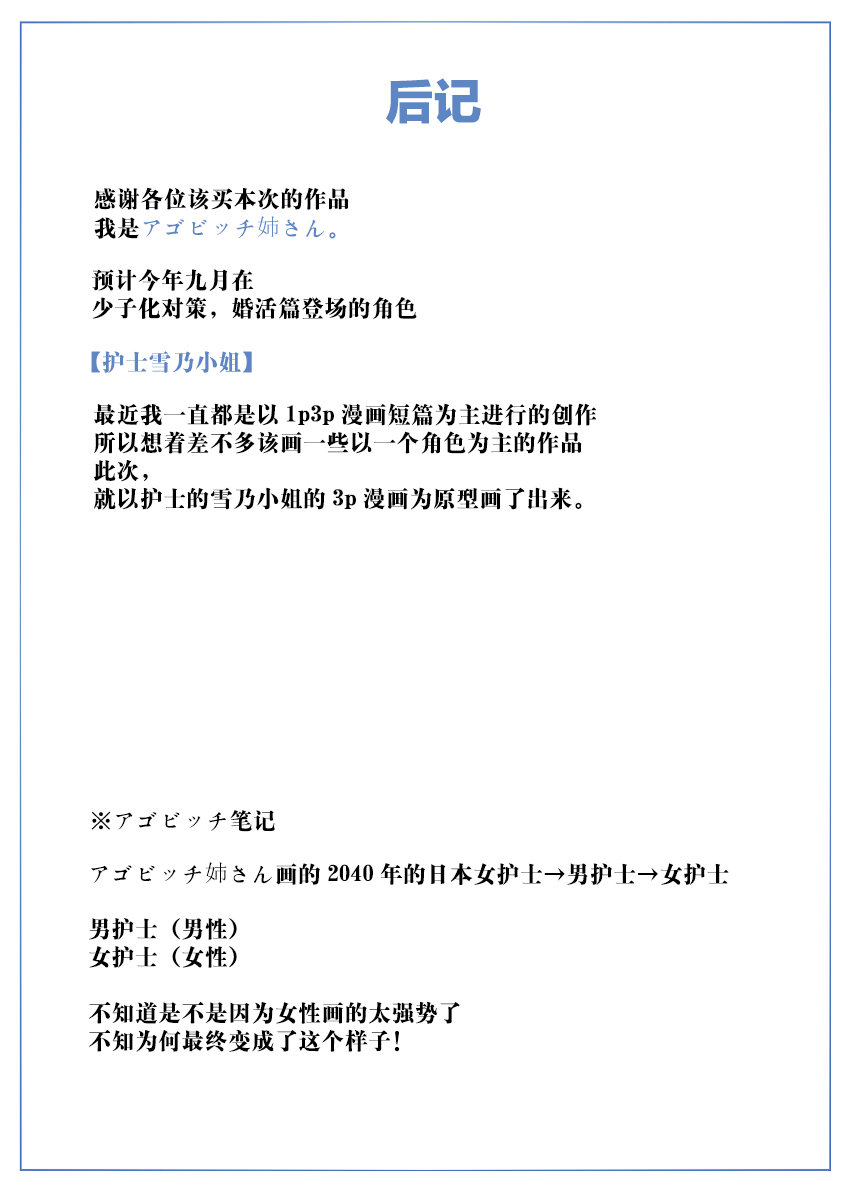 后记

感谢各位该买本次的作品
我是アゴビッチ姉さん。

预计今年九月在
少子化对策，婚活篇登场的角色

【护士雪乃小姐】

最近我一直都是以 1p3p 漫画短篇为主进行的创作
所以想着差不多该画一些以一个角色为主的作品
此次，
就以护士的雪乃小姐的 3p 漫画为原型画了出来。

※アゴビッチ笔记

アゴビッチ姉さん画的 2040 年的日本女护士→男护士→女护士

男护士（男性）
女护士（女性）

不知道是不是因为女性画的太强势了
不知为何最终变成了这个样子！